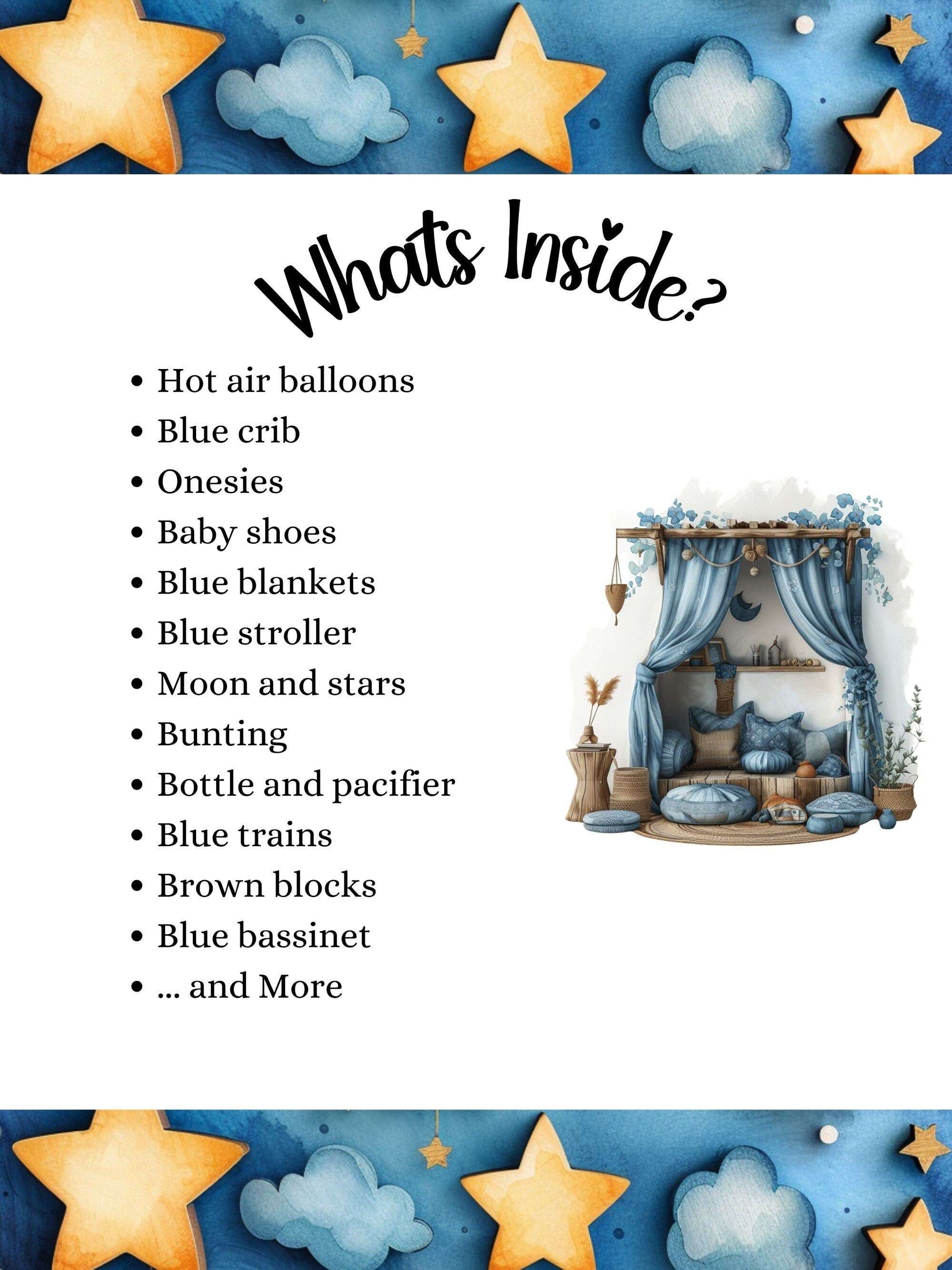 Whats Inside?

• Hot air balloons
• Blue crib
• Onesies
• Baby shoes
• Blue blankets
• Blue stroller
• Moon and stars
• Bunting
• Bottle and pacifier
• Blue trains
• Brown blocks
• Blue bassinet
• ... and More